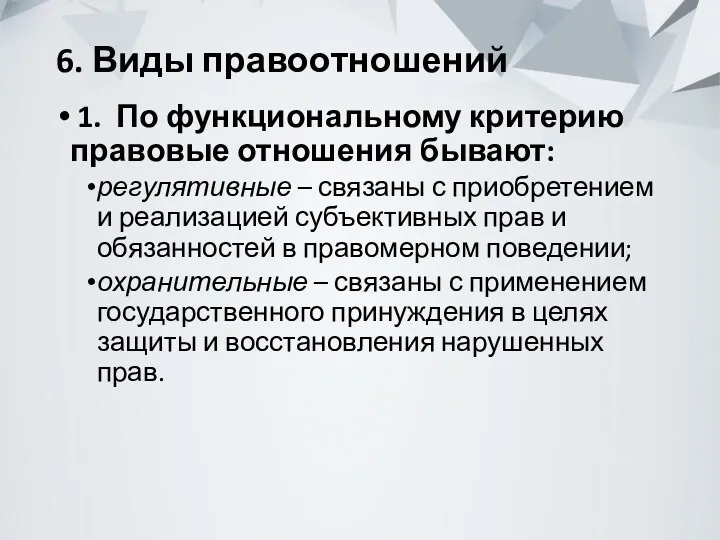 6. Виды правоотношений

• 1. По функциональному критерию правовые отношения бывают:

• регулятивные – связаны с приобретением и реализацией субъективных прав и обязанностей в правомерном поведении;

• охранительные – связаны с применением государственного принуждения в целях защиты и восстановления нарушенных прав.